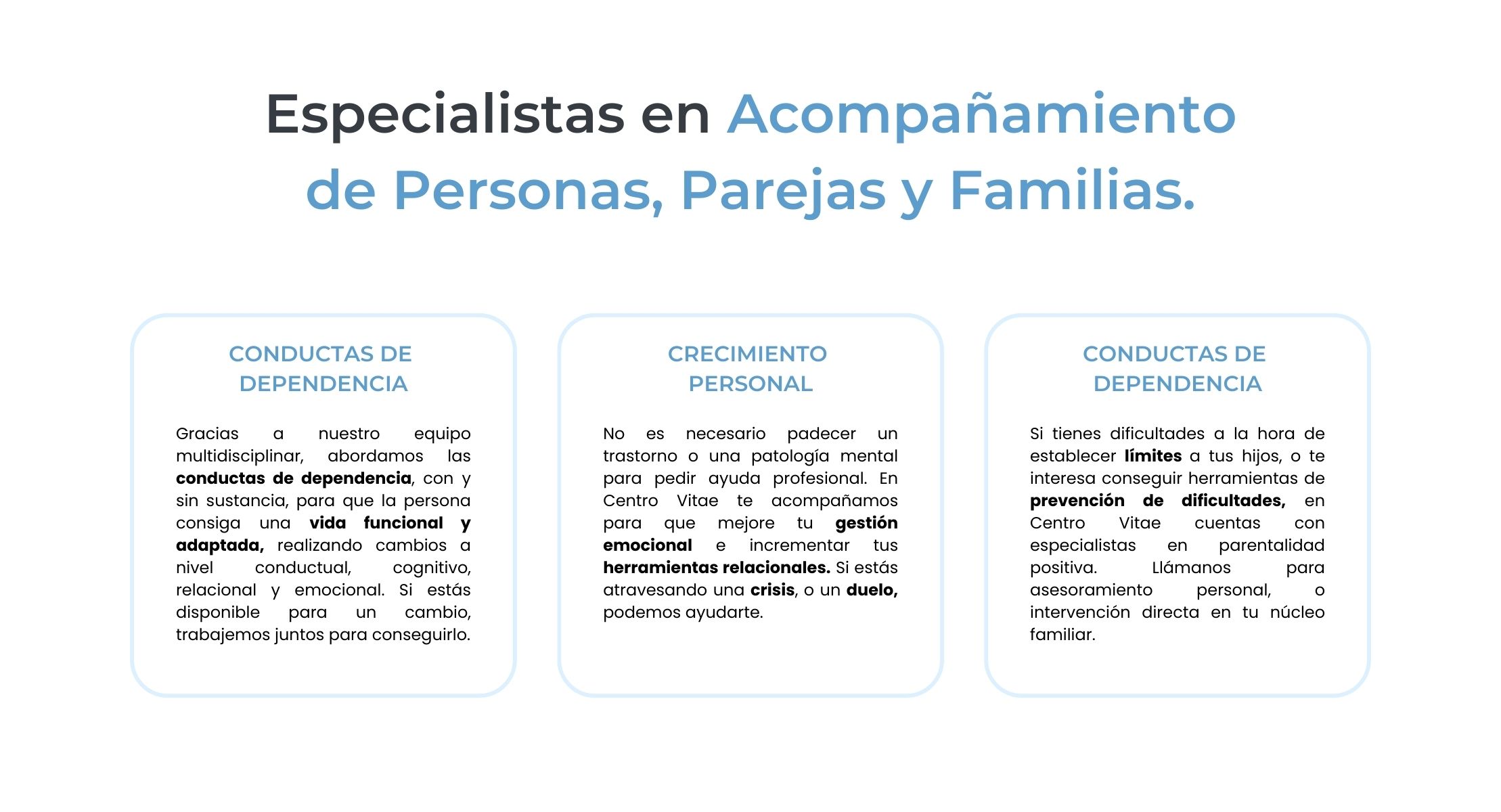 Especialistas en Acompañamiento de Personas, Parejas y Familias.

CONDUCTAS DE DEPENDENCIA

Gracias a nuestro equipo multidisciplinar, abordamos las conductas de dependencia, con y sin sustancia, para que la persona consiga una vida funcional y adaptada, realizando cambios a nivel conductual, cognitivo, relacional y emocional. Si estás disponible para un cambio, trabajemos juntos para conseguirlo.

CRECIMIENTO PERSONAL

No es necesario padecer un trastorno o una patología mental para pedir ayuda profesional. En Centro Vitae te acompañamos para que mejore tu gestión emocional e incrementar tus herramientas relacionales. Si estás atravesando una crisis, o un duelo, podemos ayudarte.

CONDUCTAS DE DEPENDENCIA

Si tienes dificultades a la hora de establecer límites a tus hijos, o te interesa conseguir herramientas de prevención de dificultades, en Centro Vitae cuentas con especialistas en parentalidad positiva. Llámanos para asesoramiento personal, o intervención directa en tu núcleo familiar.